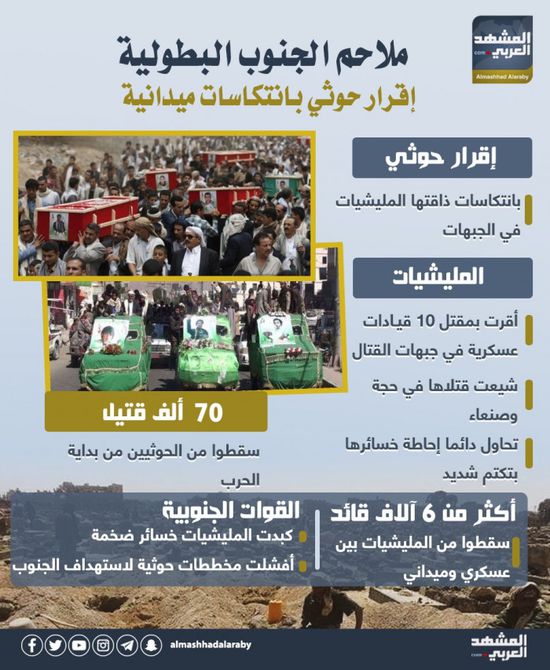 المشهد العربي
.com
Almashhad Alaraby

ملاحم الجنوب البطولية
إقرار حوثي بانتكاسات ميدانية

إقرار حوثي
بانتكاسات ذاقتها المليشيات في الجبهات

المليشيات
أقرت بمقتل 10 قيادات عسكرية في جبهات القتال
شيعت قتلاها في حجة وصنعاء
تحاول دائما إحاطة خسائرها بتكتم شديد

70 ألف قتيل
سقطوا من الحوثيين من بداية الحرب

أكثر من 6 آلاف قائد
سقطوا من المليشيات بين عسكري وميداني

القوات الجنوبية
كبدت المليشيات خسائر ضخمة
أفشلت مخططات حوثية لاستهداف الجنوب

almashhadalaraby
المشهد العربي